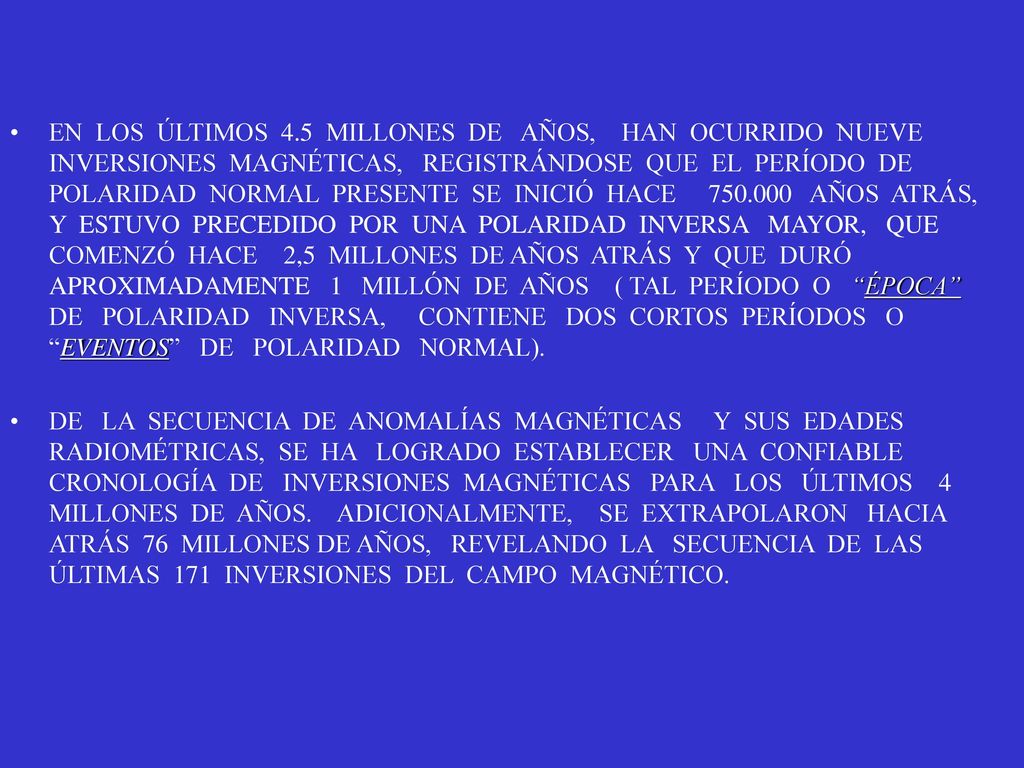 • EN LOS ÚLTIMOS 4.5 MILLONES DE AÑOS, HAN OCURRIDO NUEVE INVERSIONES MAGNÉTICAS, REGISTRÁNDOSE QUE EL PERÍODO DE POLARIDAD NORMAL PRESENTE SE INICIÓ HACE 750.000 AÑOS ATRÁS, Y ESTUVO PRECEDIDO POR UNA POLARIDAD INVERSA MAYOR, QUE COMENZÓ HACE 2,5 MILLONES DE AÑOS ATRÁS Y QUE DURÓ APROXIMADAMENTE 1 MILLÓN DE AÑOS ( TAL PERÍODO O "ÉPOCA" DE POLARIDAD INVERSA, CONTIENE DOS CORTOS PERÍODOS O "EVENTOS" DE POLARIDAD NORMAL).

• DE LA SECUENCIA DE ANOMALÍAS MAGNÉTICAS Y SUS EDADES RADIOMÉTRICAS, SE HA LOGRADO ESTABLECER UNA CONFIABLE CRONOLOGÍA DE INVERSIONES MAGNÉTICAS PARA LOS ÚLTIMOS 4 MILLONES DE AÑOS. ADICIONALMENTE, SE EXTRAPOLARON HACIA ATRÁS 76 MILLONES DE AÑOS, REVELANDO LA SECUENCIA DE LAS ÚLTIMAS 171 INVERSIONES DEL CAMPO MAGNÉTICO.